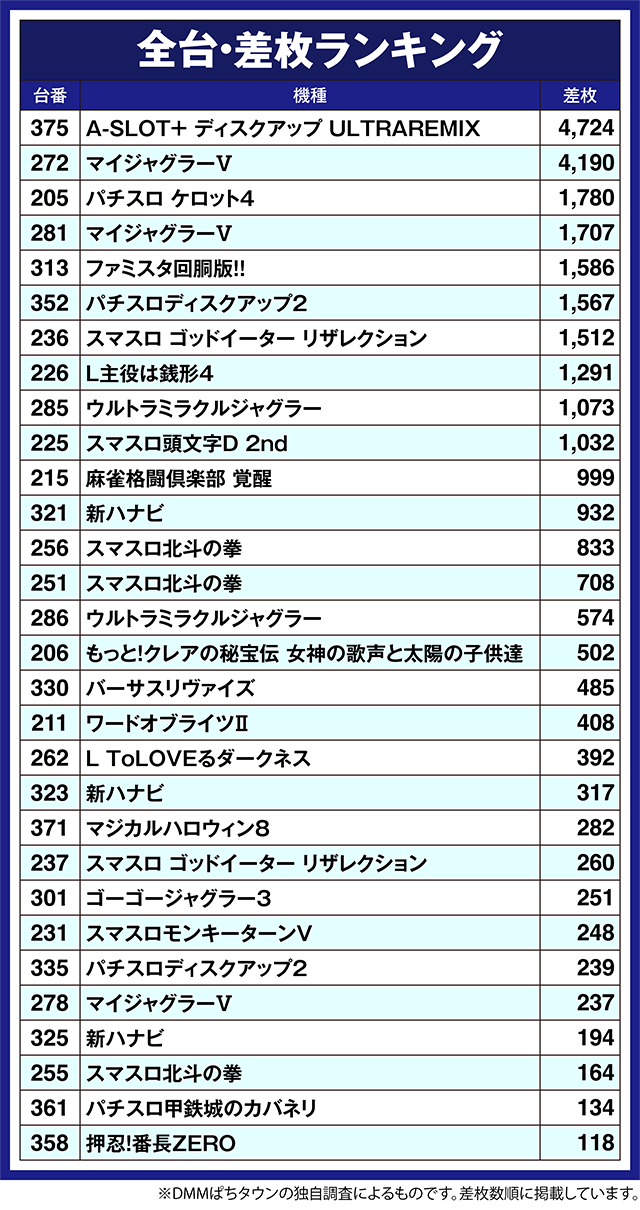 全台･差枚ランキング

| 台番 | 機種 | 差枚 |
|---|---|---|
| 375 | A-SLOT+ ディスクアップ ULTRAREMIX | 4,724 |
| 272 | マイジャグラーV | 4,190 |
| 205 | パチスロ ケロット4 | 1,780 |
| 281 | マイジャグラーV | 1,707 |
| 313 | ファミスタ回胴版!! | 1,586 |
| 352 | パチスロディスクアップ2 | 1,567 |
| 236 | スマスロ ゴッドイーター リザレクション | 1,512 |
| 226 | L主役は銭形4 | 1,291 |
| 285 | ウルトラミラクルジャグラー | 1,073 |
| 225 | スマスロ頭文字D 2nd | 1,032 |
| 215 | 麻雀格闘倶楽部 覚醒 | 999 |
| 321 | 新ハナビ | 932 |
| 256 | スマスロ北斗の拳 | 833 |
| 251 | スマスロ北斗の拳 | 708 |
| 286 | ウルトラミラクルジャグラー | 574 |
| 206 | もっと!クレアの秘宝伝 女神の歌声と太陽の子供達 | 502 |
| 330 | バーサスリヴァイズ | 485 |
| 211 | ワードオブライツII | 408 |
| 262 | L ToLOVEるダークネス | 392 |
| 323 | 新ハナビ | 317 |
| 371 | マジカルハロウィン8 | 282 |
| 237 | スマスロ ゴッドイーター リザレクション | 260 |
| 301 | ゴーゴージャグラー3 | 251 |
| 231 | スマスロモンキーターンV | 248 |
| 335 | パチスロディスクアップ2 | 239 |
| 278 | マイジャグラーV | 237 |
| 325 | 新ハナビ | 194 |
| 255 | スマスロ北斗の拳 | 164 |
| 361 | パチスロ甲鉄城のカバネリ | 134 |
| 358 | 押忍!番長ZERO | 118 |

※DMMぱちタウンの独自調査によるものです。差枚数順に掲載しています。